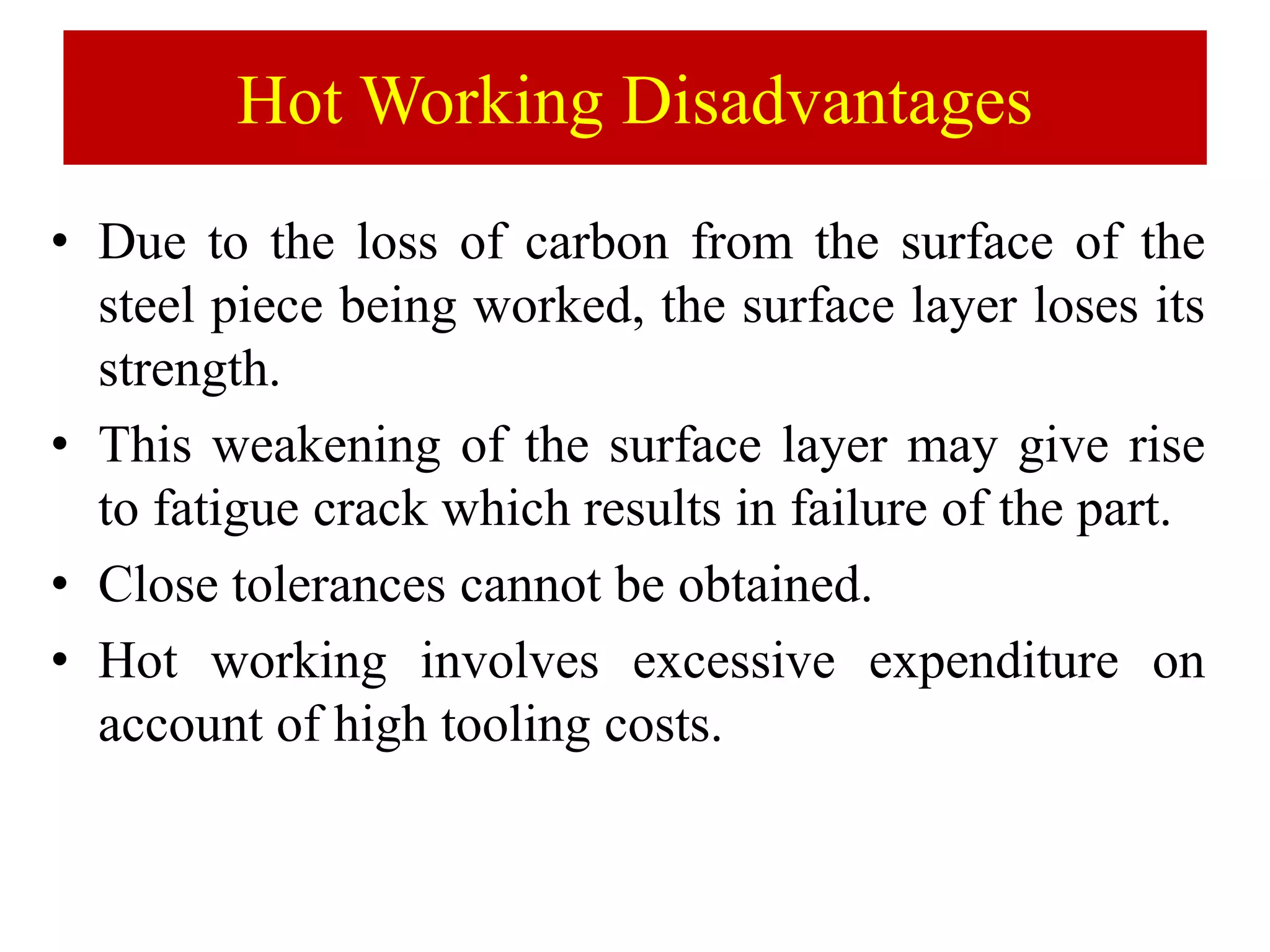 Hot Working Disadvantages

• Due to the loss of carbon from the surface of the steel piece being worked, the surface layer loses its strength.

• This weakening of the surface layer may give rise to fatigue crack which results in failure of the part.

• Close tolerances cannot be obtained.

• Hot working involves excessive expenditure on account of high tooling costs.